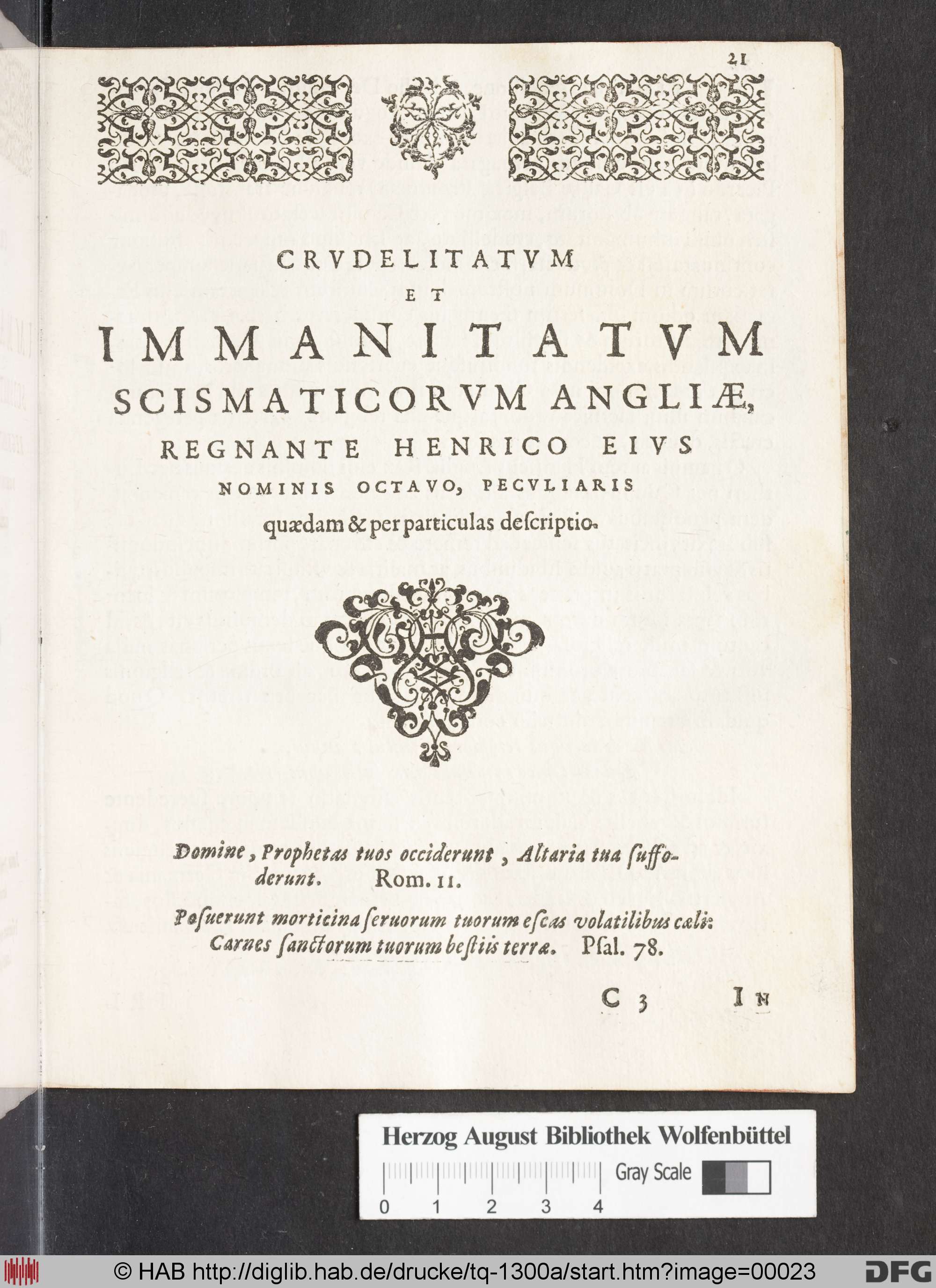 21

CRVDELITATVM
ET
IMMANITATVM
SCISMATICORVM ANGLIÆ,
REGNANTE HENRICO EIVS
NOMINIS OCTAVO, PECVLIARIS
quædam & per particulas descriptio.

Domine, Prophetas tuos occiderunt, Altaria tua suffoderunt. Rom. 11.

Posuerunt morticina seruorum tuorum escas volatilibus cæli: Carnes sanctorum tuorum bestiis terræ. Psal. 78.

C 3 In

Herzog August Bibliothek Wolfenbüttel
Gray Scale
0 1 2 3 4

© HAB http://diglib.hab.de/drucke/tq-1300a/start.htm?image=00023
DFG